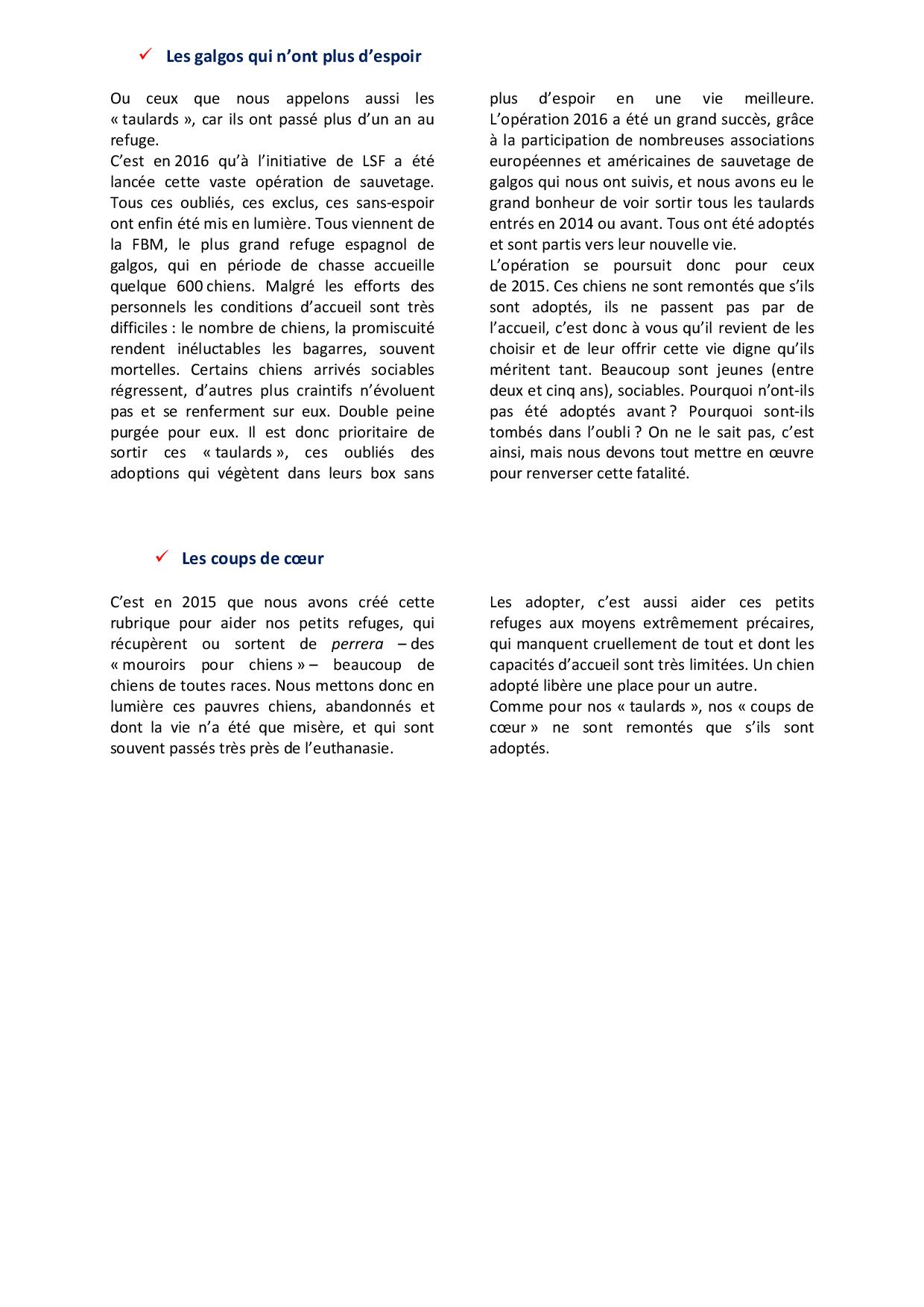 ✓ Les galgos qui n'ont plus d'espoir

Ou ceux que nous appelons aussi les « taulards », car ils ont passé plus d'un an au refuge.
C'est en 2016 qu'à l'initiative de LSF a été lancée cette vaste opération de sauvetage. Tous ces oubliés, ces exclus, ces sans-espoir ont enfin été mis en lumière. Tous viennent de la FBM, le plus grand refuge espagnol de galgos, qui en période de chasse accueille quelque 600 chiens. Malgré les efforts des personnels les conditions d'accueil sont très difficiles : le nombre de chiens, la promiscuité rendent inéluctables les bagarres, souvent mortelles. Certains chiens arrivés sociables régressent, d'autres plus craintifs n'évoluent pas et se renferment sur eux. Double peine purgée pour eux. Il est donc prioritaire de sortir ces « taulards », ces oubliés des adoptions qui végètent dans leurs box sans plus d'espoir en une vie meilleure.
L'opération 2016 a été un grand succès, grâce à la participation de nombreuses associations européennes et américaines de sauvetage de galgos qui nous ont suivis, et nous avons eu le grand bonheur de voir sortir tous les taulards entrés en 2014 ou avant. Tous ont été adoptés et sont partis vers leur nouvelle vie.
L'opération se poursuit donc pour ceux de 2015. Ces chiens ne sont remontés que s'ils sont adoptés, ils ne passent pas par de l'accueil, c'est donc à vous qu'il revient de les choisir et de leur offrir cette vie digne qu'ils méritent tant. Beaucoup sont jeunes (entre deux et cinq ans), sociables. Pourquoi n'ont-ils pas été adoptés avant ? Pourquoi sont-ils tombés dans l'oubli ? On ne le sait pas, c'est ainsi, mais nous devons tout mettre en œuvre pour renverser cette fatalité.

✓ Les coups de cœur

C'est en 2015 que nous avons créé cette rubrique pour aider nos petits refuges, qui récupèrent ou sortent de perrera – des « mouroirs pour chiens » – beaucoup de chiens de toutes races. Nous mettons donc en lumière ces pauvres chiens, abandonnés et dont la vie n'a été que misère, et qui sont souvent passés très près de l'euthanasie.
Les adopter, c'est aussi aider ces petits refuges aux moyens extrêmement précaires, qui manquent cruellement de tout et dont les capacités d'accueil sont très limitées. Un chien adopté libère une place pour un autre.
Comme pour nos « taulards », nos « coups de cœur » ne sont remontés que s'ils sont adoptés.